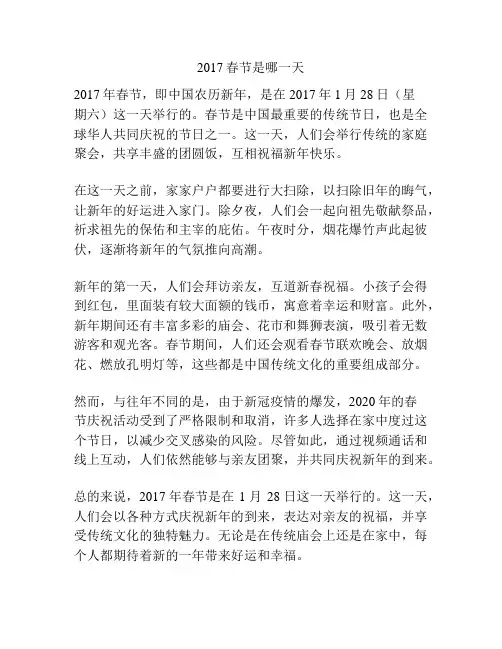 2017 春节是哪一天

2017 年春节，即中国农历新年，是在 2017 年 1 月 28 日（星期六）这一天举行的。春节是中国最重要的传统节日，也是全球华人共同庆祝的节日之一。这一天，人们会举行传统的家庭聚会，共享丰盛的团圆饭，互相祝福新年快乐。

在这一天之前，家家户户都要进行大扫除，以扫除旧年的晦气，让新年的好运进入家门。除夕夜，人们会一起向祖先敬献祭品，祈求祖先的保佑和主宰的庇佑。午夜时分，烟花爆竹声此起彼伏，逐渐将新年的气氛推向高潮。

新年的第一天，人们会拜访亲友，互道新春祝福。小孩子会得到红包，里面装有较大面额的钱币，寓意着幸运和财富。此外，新年期间还有丰富多彩的庙会、花市和舞狮表演，吸引着无数游客和观光客。春节期间，人们还会观看春节联欢晚会、放烟花、燃放孔明灯等，这些都是中国传统文化的重要组成部分。

然而，与往年不同的是，由于新冠疫情的爆发，2020 年的春节庆祝活动受到了严格限制和取消，许多人选择在家中度过这个节日，以减少交叉感染的风险。尽管如此，通过视频通话和线上互动，人们依然能够与亲友团聚，并共同庆祝新年的到来。

总的来说，2017 年春节是在 1 月 28 日这一天举行的。这一天，人们会以各种方式庆祝新年的到来，表达对亲友的祝福，并享受传统文化的独特魅力。无论是在传统庙会上还是在家中，每个人都期待着新的一年带来好运和幸福。